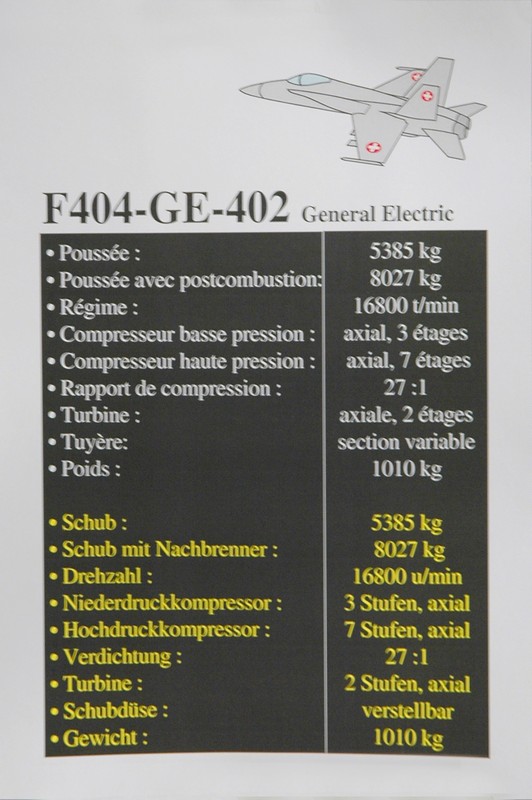 F404-GE-402 General Electric

| | |
|---|---|
| • Poussée : | 5385 kg |
| • Poussée avec postcombustion: | 8027 kg |
| • Régime : | 16800 t/min |
| • Compresseur basse pression : | axial, 3 étages |
| • Compresseur haute pression : | axial, 7 étages |
| • Rapport de compression : | 27 :1 |
| • Turbine : | axiale, 2 étages |
| • Tuyère: | section variable |
| • Poids : | 1010 kg |
| • Schub : | 5385 kg |
| • Schub mit Nachbrenner : | 8027 kg |
| • Drehzahl : | 16800 u/min |
| • Niederdruckkompressor : | 3 Stufen, axial |
| • Hochdruckkompressor : | 7 Stufen, axial |
| • Verdichtung : | 27 :1 |
| • Turbine : | 2 Stufen, axial |
| • Schubdüse : | verstellbar |
| • Gewicht : | 1010 kg |